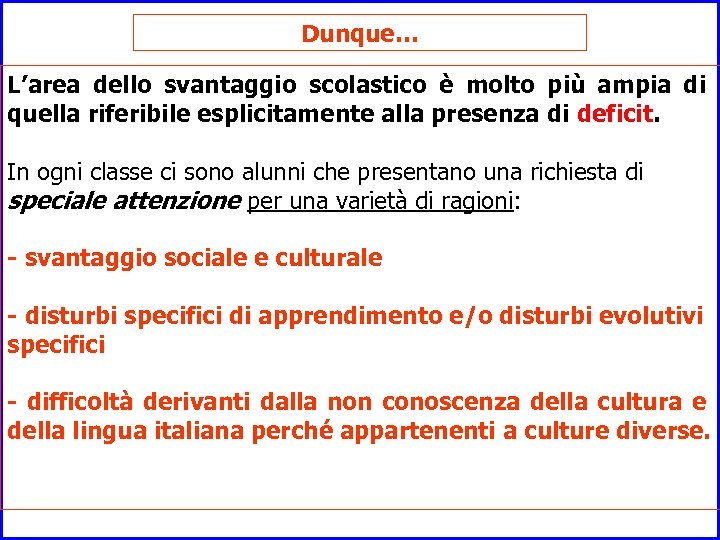 Dunque…

L’area dello svantaggio scolastico è molto più ampia di quella riferibile esplicitamente alla presenza di deficit.

In ogni classe ci sono alunni che presentano una richiesta di speciale attenzione per una varietà di ragioni:

- svantaggio sociale e culturale

- disturbi specifici di apprendimento e/o disturbi evolutivi specifici

- difficoltà derivanti dalla non conoscenza della cultura e della lingua italiana perché appartenenti a culture diverse.